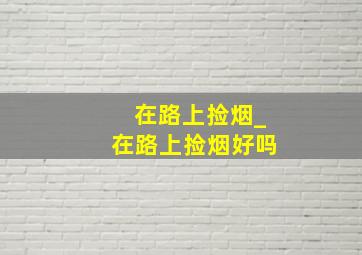 在路上捡烟_
在路上捡烟好吗